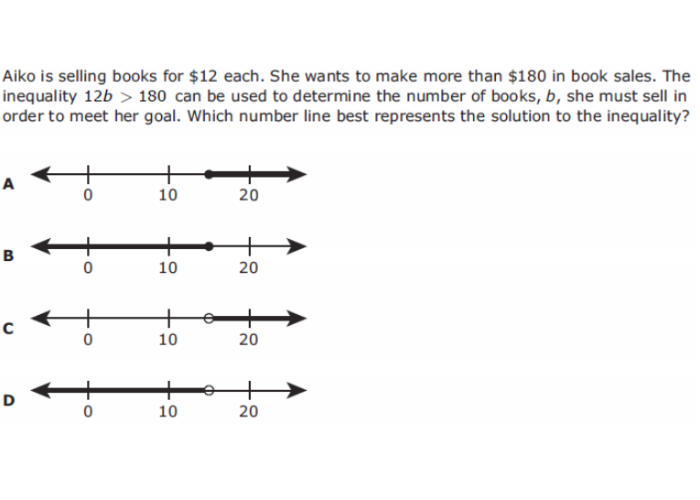 Aiko is selling books for \$12 each. She wants to make more than \$180 in book sales. The inequality $12b > 180$ can be used to determine the number of books, $b$, she must sell in order to meet her goal. Which number line best represents the solution to the inequality?

A
0 10 20

B
0 10 20

C
0 10 20

D
0 10 20